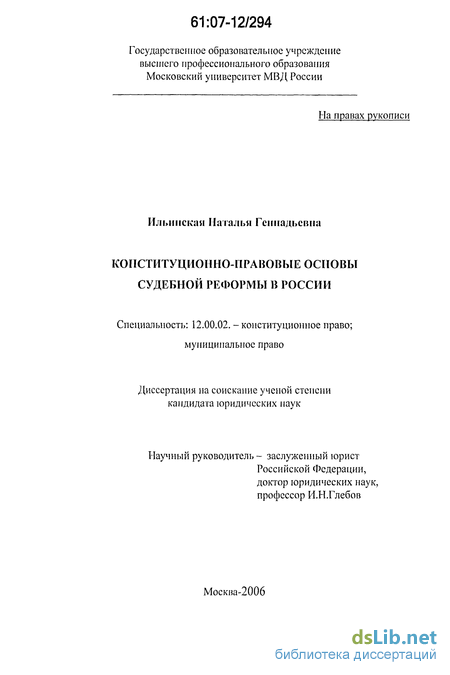 61:07-12/294

Государственное образовательное учреждение высшего профессионального образования Московский университет МВД России

На правах рукописи

Ильинская Наталья Геннадьевна

КОНСТИТУЦИОННО-ПРАВОВЫЕ ОСНОВЫ СУДЕБНОЙ РЕФОРМЫ В РОССИИ

Специальность: 12.00.02. – конституционное право; муниципальное право

Диссертация на соискание ученой степени кандидата юридических наук

Научный руководитель – заслуженный юрист Российской Федерации, доктор юридических наук, профессор И.Н.Глебов

Москва-2006

dsLib.net
библиотека диссертаций